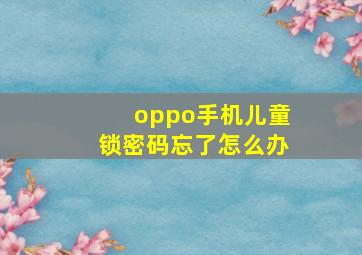 oppo手机儿童锁密码忘了怎么办